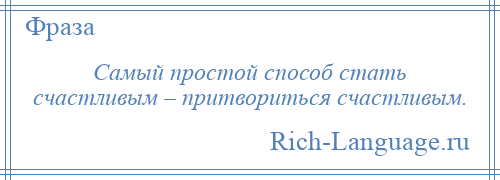 Фраза

Самый простой способ стать счастливым – притвориться счастливым.

Rich-Language.ru